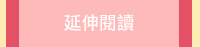 延伸閱讀